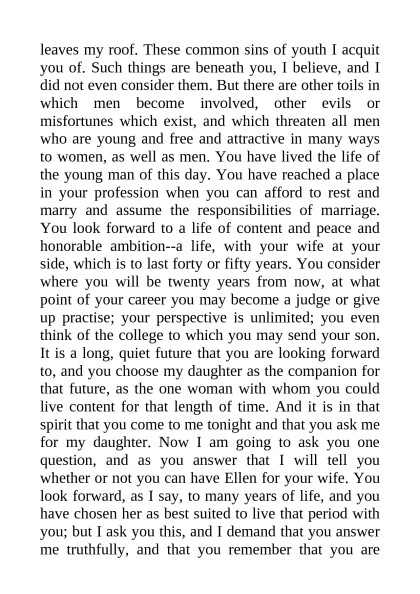 leaves my roof. These common sins of youth I acquit you of. Such things are beneath you, I believe, and I did not even consider them. But there are other toils in which men become involved, other evils or misfortunes which exist, and which threaten all men who are young and free and attractive in many ways to women, as well as men. You have lived the life of the young man of this day. You have reached a place in your profession when you can afford to rest and marry and assume the responsibilities of marriage. You look forward to a life of content and peace and honorable ambition--a life, with your wife at your side, which is to last forty or fifty years. You consider where you will be twenty years from now, at what point of your career you may become a judge or give up practise; your perspective is unlimited; you even think of the college to which you may send your son. It is a long, quiet future that you are looking forward to, and you choose my daughter as the companion for that future, as the one woman with whom you could live content for that length of time. And it is in that spirit that you come to me tonight and that you ask me for my daughter. Now I am going to ask you one question, and as you answer that I will tell you whether or not you can have Ellen for your wife. You look forward, as I say, to many years of life, and you have chosen her as best suited to live that period with you; but I ask you this, and I demand that you answer me truthfully, and that you remember that you are